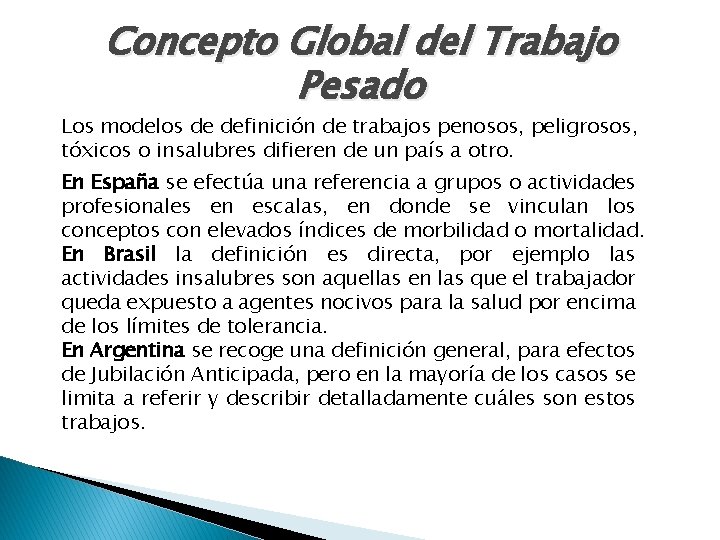 Concepto Global del Trabajo Pesado

Los modelos de definición de trabajos penosos, peligrosos, tóxicos o insalubres difieren de un país a otro.

En España se efectúa una referencia a grupos o actividades profesionales en escalas, en donde se vinculan los conceptos con elevados índices de morbilidad o mortalidad.
En Brasil la definición es directa, por ejemplo las actividades insalubres son aquellas en las que el trabajador queda expuesto a agentes nocivos para la salud por encima de los límites de tolerancia.
En Argentina se recoge una definición general, para efectos de Jubilación Anticipada, pero en la mayoría de los casos se limita a referir y describir detalladamente cuáles son estos trabajos.